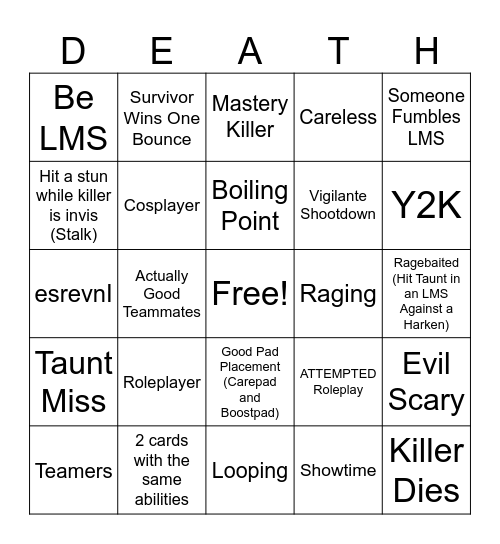 | D | E | A | T | H |
|---|---|---|---|---|
| Be LMS | Survivor Wins One Bounce | Mastery Killer | Careless | Someone Fumbles LMS |
| Hit a stun while killer is invis (Stalk) | Cosplayer | Boiling Point | Vigilante Shootdown | Y2K |
| esrevnl | Actually Good Teammates | Free! | Raging | Ragebaited (Hit Taunt in an LMS Against a Harken) |
| Taunt Miss | Roleplayer | Good Pad Placement (Carepad and Boostpad) | ATTEMPTED Roleplay | Evil Scary |
| Teamers | 2 cards with the same abilities | Looping | Showtime | Killer Dies |